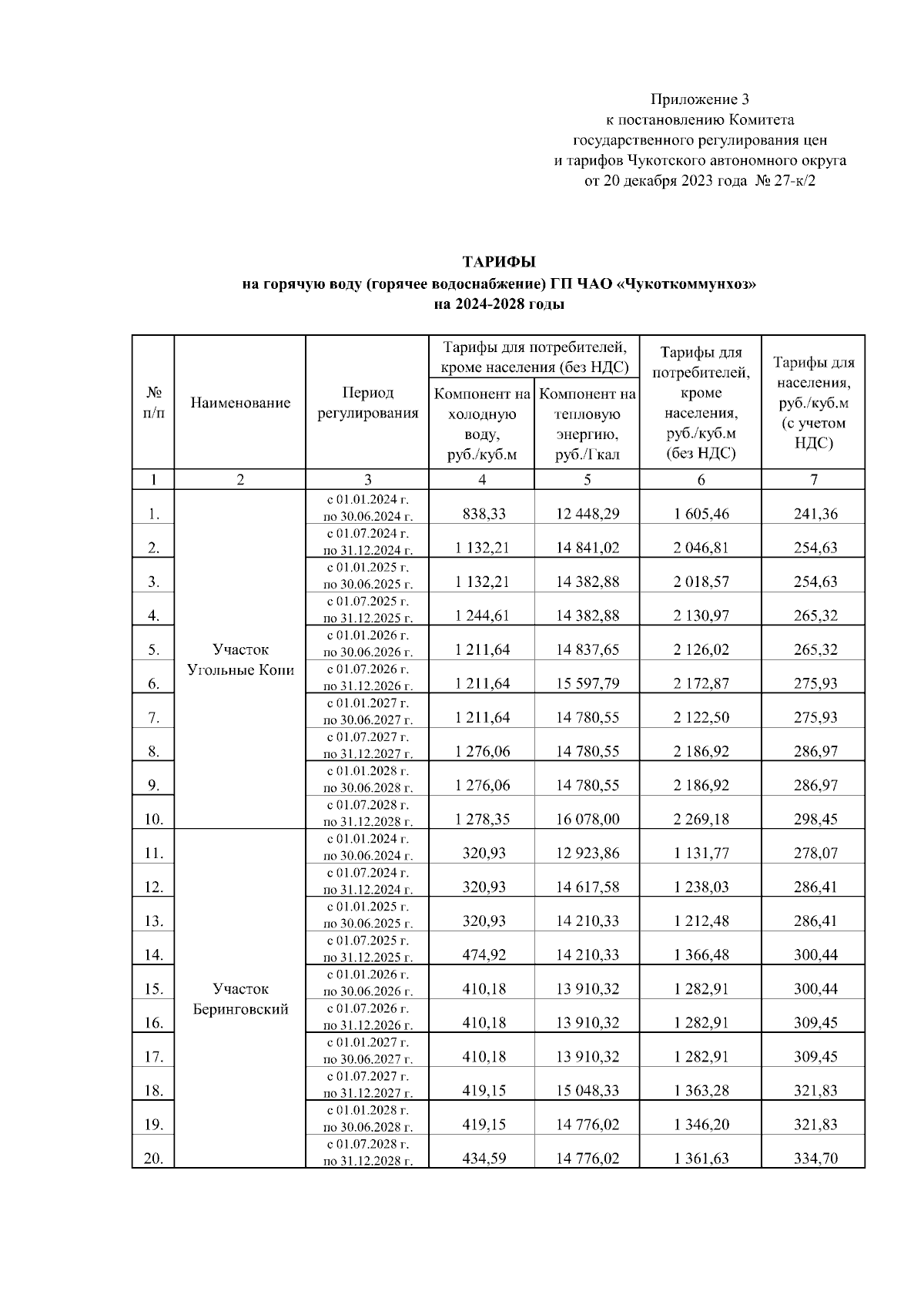 Приложение 3
к постановлению Комитета
государственного регулирования цен
и тарифов Чукотского автономного округа
от 20 декабря 2023 года № 27-к/2

ТАРИФЫ
на горячую воду (горячее водоснабжение) ГП ЧАО «Чукоткоммунхоз»
на 2024-2028 годы

| № п/п | Наименование | Период регулирования | Тарифы для потребителей, кроме населения (без НДС): Компонент на холодную воду, руб./куб.м | Тарифы для потребителей, кроме населения (без НДС): Компонент на тепловую энергию, руб./Гкал | Тарифы для потребителей, кроме населения, руб./куб.м (без НДС) | Тарифы для населения, руб./куб.м (с учетом НДС) |
|---|---|---|---|---|---|---|
| 1 | 2 | 3 | 4 | 5 | 6 | 7 |
| 1. | Участок Угольные Копи | с 01.01.2024 г. по 30.06.2024 г. | 838,33 | 12 448,29 | 1 605,46 | 241,36 |
| 2. | | с 01.07.2024 г. по 31.12.2024 г. | 1 132,21 | 14 841,02 | 2 046,81 | 254,63 |
| 3. | | с 01.01.2025 г. по 30.06.2025 г. | 1 132,21 | 14 382,88 | 2 018,57 | 254,63 |
| 4. | | с 01.07.2025 г. по 31.12.2025 г. | 1 244,61 | 14 382,88 | 2 130,97 | 265,32 |
| 5. | | с 01.01.2026 г. по 30.06.2026 г. | 1 211,64 | 14 837,65 | 2 126,02 | 265,32 |
| 6. | | с 01.07.2026 г. по 31.12.2026 г. | 1 211,64 | 15 597,79 | 2 172,87 | 275,93 |
| 7. | | с 01.01.2027 г. по 30.06.2027 г. | 1 211,64 | 14 780,55 | 2 122,50 | 275,93 |
| 8. | | с 01.07.2027 г. по 31.12.2027 г. | 1 276,06 | 14 780,55 | 2 186,92 | 286,97 |
| 9. | | с 01.01.2028 г. по 30.06.2028 г. | 1 276,06 | 14 780,55 | 2 186,92 | 286,97 |
| 10. | | с 01.07.2028 г. по 31.12.2028 г. | 1 278,35 | 16 078,00 | 2 269,18 | 298,45 |
| 11. | Участок Беринговский | с 01.01.2024 г. по 30.06.2024 г. | 320,93 | 12 923,86 | 1 131,77 | 278,07 |
| 12. | | с 01.07.2024 г. по 31.12.2024 г. | 320,93 | 14 617,58 | 1 238,03 | 286,41 |
| 13. | | с 01.01.2025 г. по 30.06.2025 г. | 320,93 | 14 210,33 | 1 212,48 | 286,41 |
| 14. | | с 01.07.2025 г. по 31.12.2025 г. | 474,92 | 14 210,33 | 1 366,48 | 300,44 |
| 15. | | с 01.01.2026 г. по 30.06.2026 г. | 410,18 | 13 910,32 | 1 282,91 | 300,44 |
| 16. | | с 01.07.2026 г. по 31.12.2026 г. | 410,18 | 13 910,32 | 1 282,91 | 309,45 |
| 17. | | с 01.01.2027 г. по 30.06.2027 г. | 410,18 | 13 910,32 | 1 282,91 | 309,45 |
| 18. | | с 01.07.2027 г. по 31.12.2027 г. | 419,15 | 15 048,33 | 1 363,28 | 321,83 |
| 19. | | с 01.01.2028 г. по 30.06.2028 г. | 419,15 | 14 776,02 | 1 346,20 | 321,83 |
| 20. | | с 01.07.2028 г. по 31.12.2028 г. | 434,59 | 14 776,02 | 1 361,63 | 334,70 |